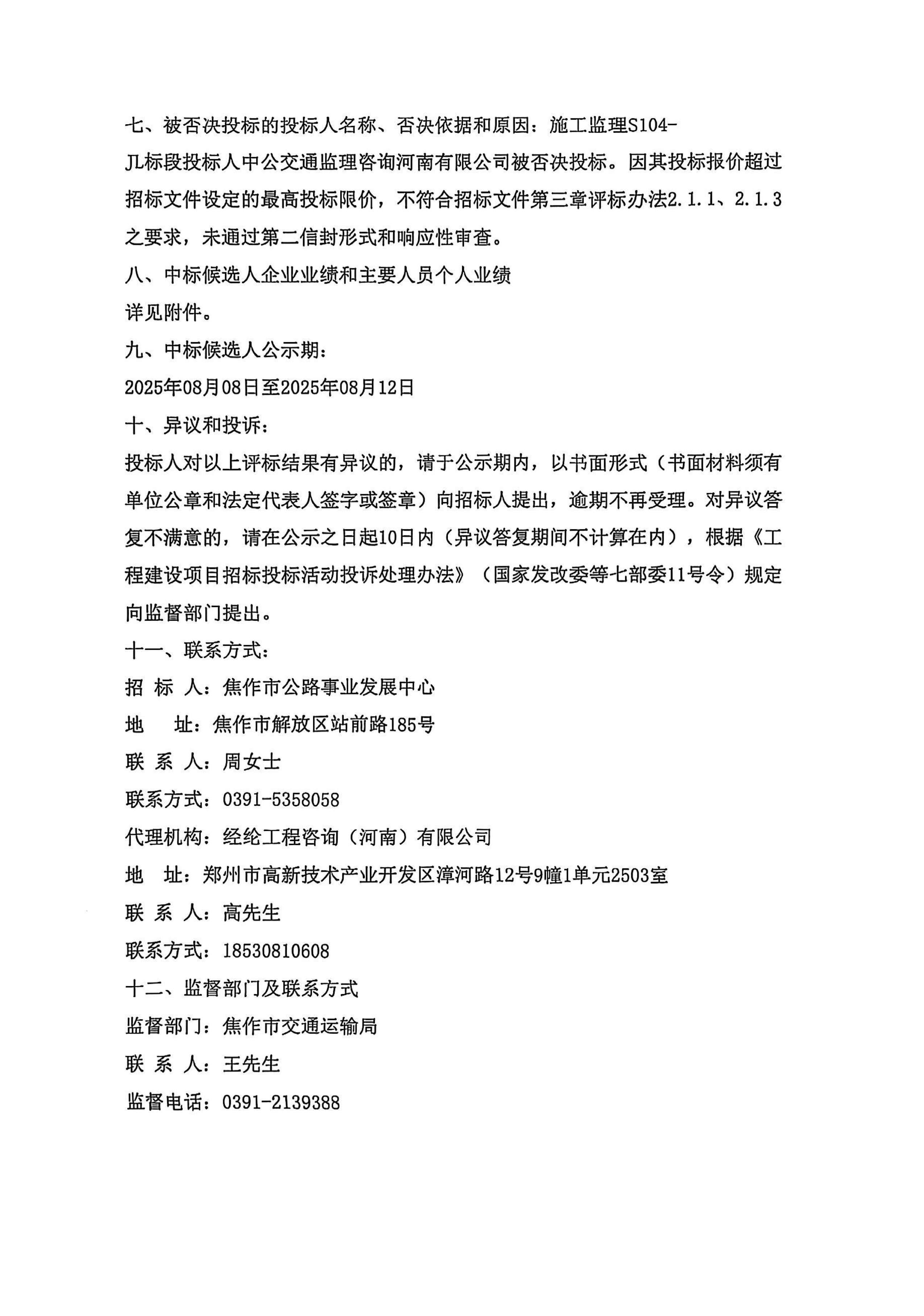 七、被否决投标的投标人名称、否决依据和原因：施工监理S104-JL标段投标人中公交通监理咨询河南有限公司被否决投标。因其投标报价超过招标文件设定的最高投标限价，不符合招标文件第三章评标办法2.1.1、2.1.3之要求，未通过第二信封形式和响应性审查。

八、中标候选人企业业绩和主要人员个人业绩

详见附件。

九、中标候选人公示期：

2025年08月08日至2025年08月12日

十、异议和投诉：

投标人对以上评标结果有异议的，请于公示期内，以书面形式（书面材料须有单位公章和法定代表人签字或签章）向招标人提出，逾期不再受理。对异议答复不满意的，请在公示之日起10日内（异议答复期间不计算在内），根据《工程建设项目招标投标活动投诉处理办法》（国家发改委等七部委11号令）规定向监督部门提出。

十一、联系方式：

招 标 人：焦作市公路事业发展中心

地 址：焦作市解放区站前路185号

联 系 人：周女士

联系方式：0391-5358058

代理机构：经纶工程咨询（河南）有限公司

地 址：郑州市高新技术产业开发区漳河路12号9幢1单元2503室

联 系 人：高先生

联系方式：18530810608

十二、监督部门及联系方式

监督部门：焦作市交通运输局

联 系 人：王先生

监督电话：0391-2139388